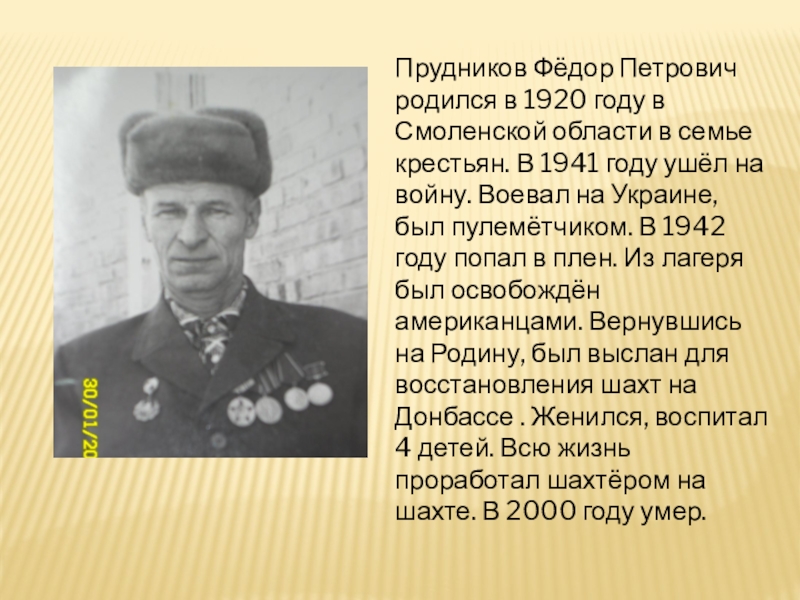 Прудников Фёдор Петрович родился в 1920 году в Смоленской области в семье крестьян. В 1941 году ушёл на войну. Воевал на Украине, был пулемётчиком. В 1942 году попал в плен. Из лагеря был освобождён американцами. Вернувшись на Родину, был выслан для восстановления шахт на Донбассе . Женился, воспитал 4 детей. Всю жизнь проработал шахтёром на шахте. В 2000 году умер.